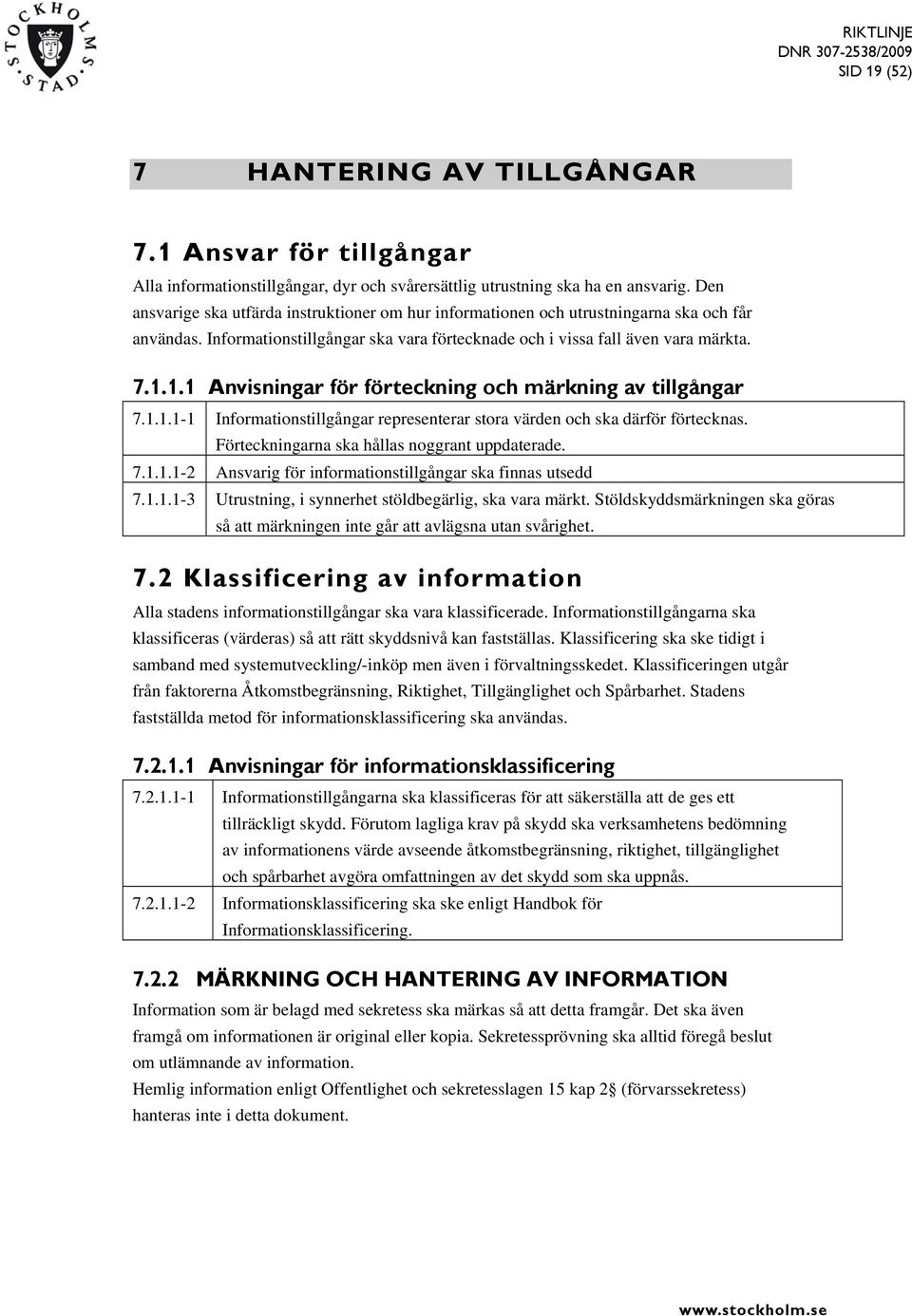 STOCKHOLMS STAD

RIKTLINJE
DNR 307-2538/2009
SID 19 (52)

7 HANTERING AV TILLGÅNGAR

7.1 Ansvar för tillgångar

Alla informationstillgångar, dyr och svårersättlig utrustning ska ha en ansvarig. Den ansvarige ska utfärda instruktioner om hur informationen och utrustningarna ska och får användas. Informationstillgångar ska vara förtecknade och i vissa fall även vara märkta.

7.1.1.1 Anvisningar för förteckning och märkning av tillgångar

| 7.1.1.1-1 | Informationstillgångar representerar stora värden och ska därför förtecknas. Förteckningarna ska hållas noggrant uppdaterade. |
|---|---|
| 7.1.1.1-2 | Ansvarig för informationstillgångar ska finnas utsedd |
| 7.1.1.1-3 | Utrustning, i synnerhet stöldbegärlig, ska vara märkt. Stöldskyddsmärkningen ska göras så att märkningen inte går att avlägsna utan svårighet. |

7.2 Klassificering av information

Alla stadens informationstillgångar ska vara klassificerade. Informationstillgångarna ska klassificeras (värderas) så att rätt skyddsnivå kan fastställas. Klassificering ska ske tidigt i samband med systemutveckling/-inköp men även i förvaltningsskedet. Klassificeringen utgår från faktorerna Åtkomstbegränsning, Riktighet, Tillgänglighet och Spårbarhet. Stadens fastställda metod för informationsklassificering ska användas.

7.2.1.1 Anvisningar för informationsklassificering

| 7.2.1.1-1 | Informationstillgångarna ska klassificeras för att säkerställa att de ges ett tillräckligt skydd. Förutom lagliga krav på skydd ska verksamhetens bedömning av informationens värde avseende åtkomstbegränsning, riktighet, tillgänglighet och spårbarhet avgöra omfattningen av det skydd som ska uppnås. |
|---|---|
| 7.2.1.1-2 | Informationsklassificering ska ske enligt Handbok för Informationsklassificering. |

7.2.2 MÄRKNING OCH HANTERING AV INFORMATION

Information som är belagd med sekretess ska märkas så att detta framgår. Det ska även framgå om informationen är original eller kopia. Sekretessprövning ska alltid föregå beslut om utlämnande av information.
Hemlig information enligt Offentlighet och sekretesslagen 15 kap 2§ (förvarssekretess) hanteras inte i detta dokument.

www.stockholm.se